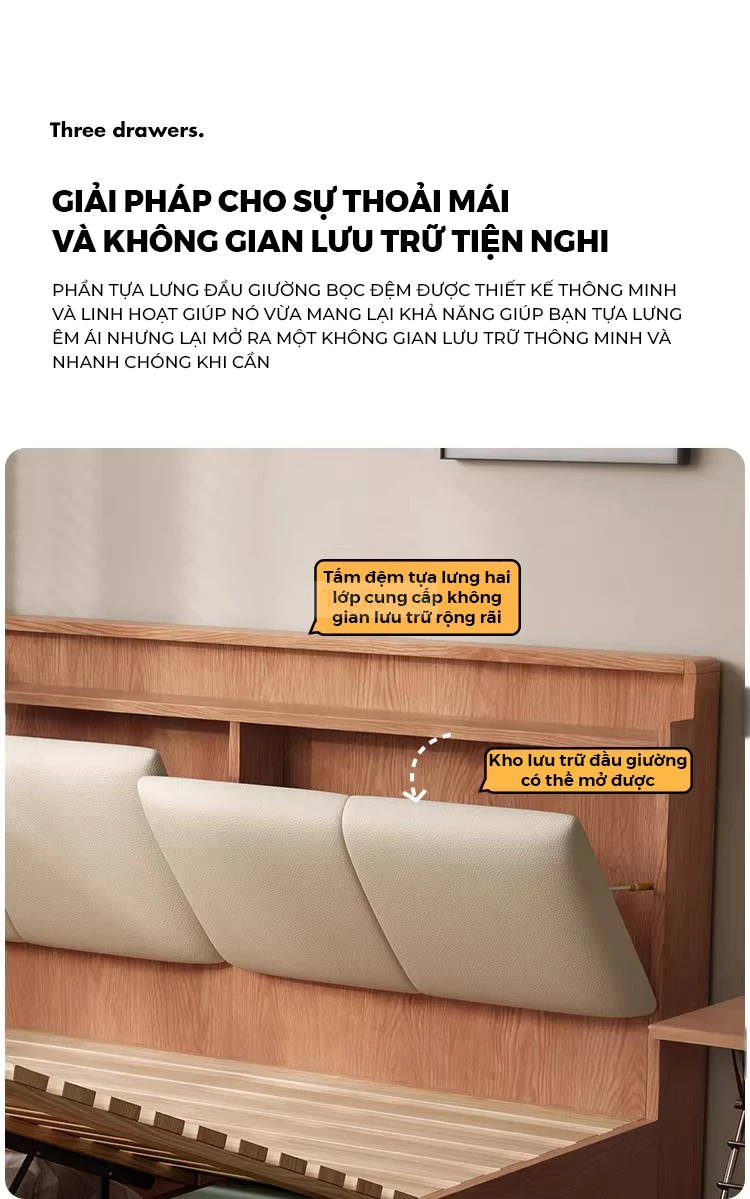 Three drawers.

GIẢI PHÁP CHO SỰ THOẢI MÁI
VÀ KHÔNG GIAN LƯU TRỮ TIỆN NGHI

PHẦN TỰA LƯNG ĐẦU GIƯỜNG BỌC ĐỆM ĐƯỢC THIẾT KẾ THÔNG MINH VÀ LINH HOẠT GIÚP NÓ VỪA MANG LẠI KHẢ NĂNG GIÚP BẠN TỰA LƯNG ÊM ÁI NHƯNG LẠI MỞ RA MỘT KHÔNG GIAN LƯU TRỮ THÔNG MINH VÀ NHANH CHÓNG KHI CẦN

Tấm đệm tựa lưng hai lớp cung cấp không gian lưu trữ rộng rãi

Kho lưu trữ đầu giường có thể mở được